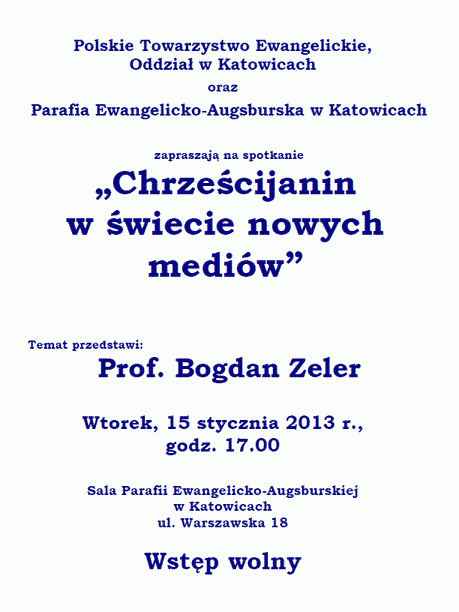 Polskie Towarzystwo Ewangelickie, Oddział w Katowicach

oraz

Parafia Ewangelicko-Augsburska w Katowicach

zapraszają na spotkanie

„Chrześcijanin w świecie nowych mediów”

Temat przedstawi:

Prof. Bogdan Zeler

Wtorek, 15 stycznia 2013 r., godz. 17.00

Sala Parafii Ewangelicko-Augsburskiej w Katowicach ul. Warszawska 18

Wstęp wolny